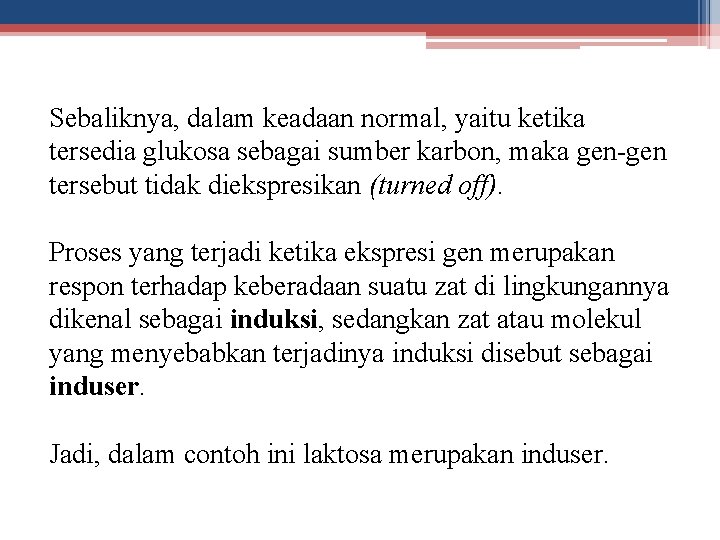 Sebaliknya, dalam keadaan normal, yaitu ketika tersedia glukosa sebagai sumber karbon, maka gen-gen tersebut tidak diekspresikan (turned off).

Proses yang terjadi ketika ekspresi gen merupakan respon terhadap keberadaan suatu zat di lingkungannya dikenal sebagai induksi, sedangkan zat atau molekul yang menyebabkan terjadinya induksi disebut sebagai induser.

Jadi, dalam contoh ini laktosa merupakan induser.